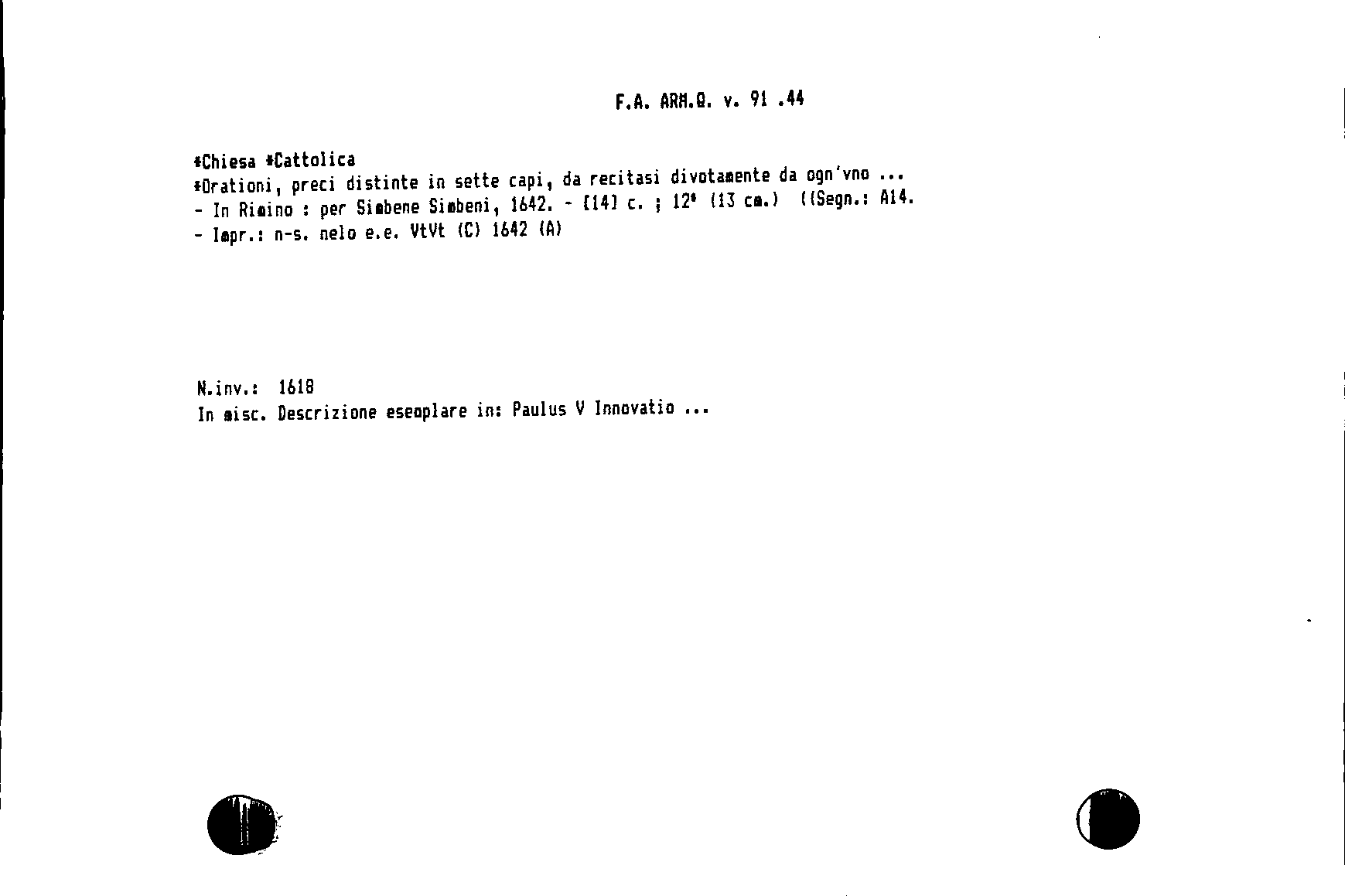 F.A. ARM.Q. v. 91 .44

*Chiesa *Cattolica
*Orationi, preci distinte in sette capi, da recitasi divotamente da ogn'vno ...
- In Rimino : per Simbene Simbeni, 1642. - [14] c. ; 12° (13 cm.) ((Segn.: A14.
- Impr.: n-s. nelo e.e. VtVt (C) 1642 (A)

N.inv.: 1618
In misc. Descrizione esemplare in: Paulus V Innovatio ...